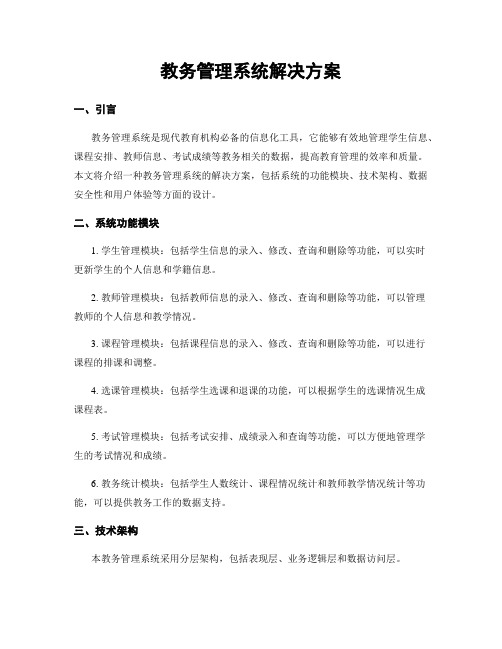 教务管理系统解决方案

一、引言

教务管理系统是现代教育机构必备的信息化工具，它能够有效地管理学生信息、课程安排、教师信息、考试成绩等教务相关的数据，提高教育管理的效率和质量。本文将介绍一种教务管理系统的解决方案，包括系统的功能模块、技术架构、数据安全性和用户体验等方面的设计。

二、系统功能模块

1. 学生管理模块：包括学生信息的录入、修改、查询和删除等功能，可以实时更新学生的个人信息和学籍信息。

2. 教师管理模块：包括教师信息的录入、修改、查询和删除等功能，可以管理教师的个人信息和教学情况。

3. 课程管理模块：包括课程信息的录入、修改、查询和删除等功能，可以进行课程的排课和调整。

4. 选课管理模块：包括学生选课和退课的功能，可以根据学生的选课情况生成课程表。

5. 考试管理模块：包括考试安排、成绩录入和查询等功能，可以方便地管理学生的考试情况和成绩。

6. 教务统计模块：包括学生人数统计、课程情况统计和教师教学情况统计等功能，可以提供教务工作的数据支持。

三、技术架构

本教务管理系统采用分层架构，包括表现层、业务逻辑层和数据访问层。